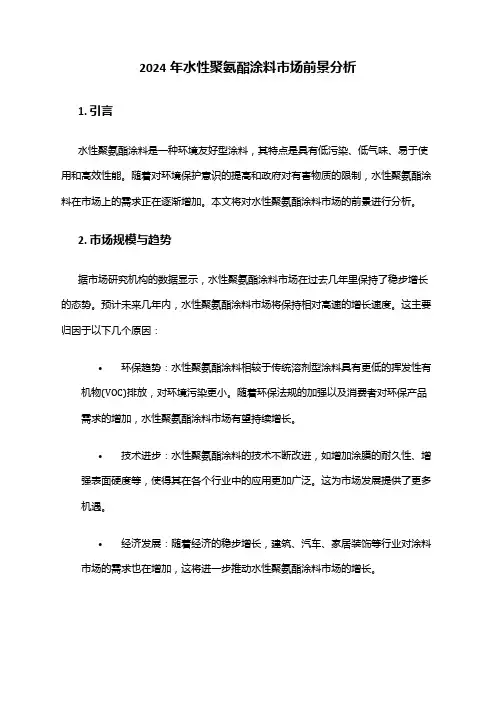 2024 年水性聚氨酯涂料市场前景分析

1. 引言

水性聚氨酯涂料是一种环境友好型涂料，其特点是具有低污染、低气味、易于使用和高效性能。随着对环境保护意识的提高和政府对有害物质的限制，水性聚氨酯涂料在市场上的需求正在逐渐增加。本文将对水性聚氨酯涂料市场的前景进行分析。

2. 市场规模与趋势

据市场研究机构的数据显示，水性聚氨酯涂料市场在过去几年里保持了稳步增长的态势。预计未来几年内，水性聚氨酯涂料市场将保持相对高速的增长速度。这主要归因于以下几个原因：

• 环保趋势：水性聚氨酯涂料相较于传统溶剂型涂料具有更低的挥发性有机物(VOC)排放，对环境污染更小。随着环保法规的加强以及消费者对环保产品需求的增加，水性聚氨酯涂料市场有望持续增长。

• 技术进步：水性聚氨酯涂料的技术不断改进，如增加涂膜的耐久性、增强表面硬度等，使得其在各个行业中的应用更加广泛。这为市场发展提供了更多机遇。

• 经济发展：随着经济的稳步增长，建筑、汽车、家居装饰等行业对涂料市场的需求也在增加，这将进一步推动水性聚氨酯涂料市场的增长。